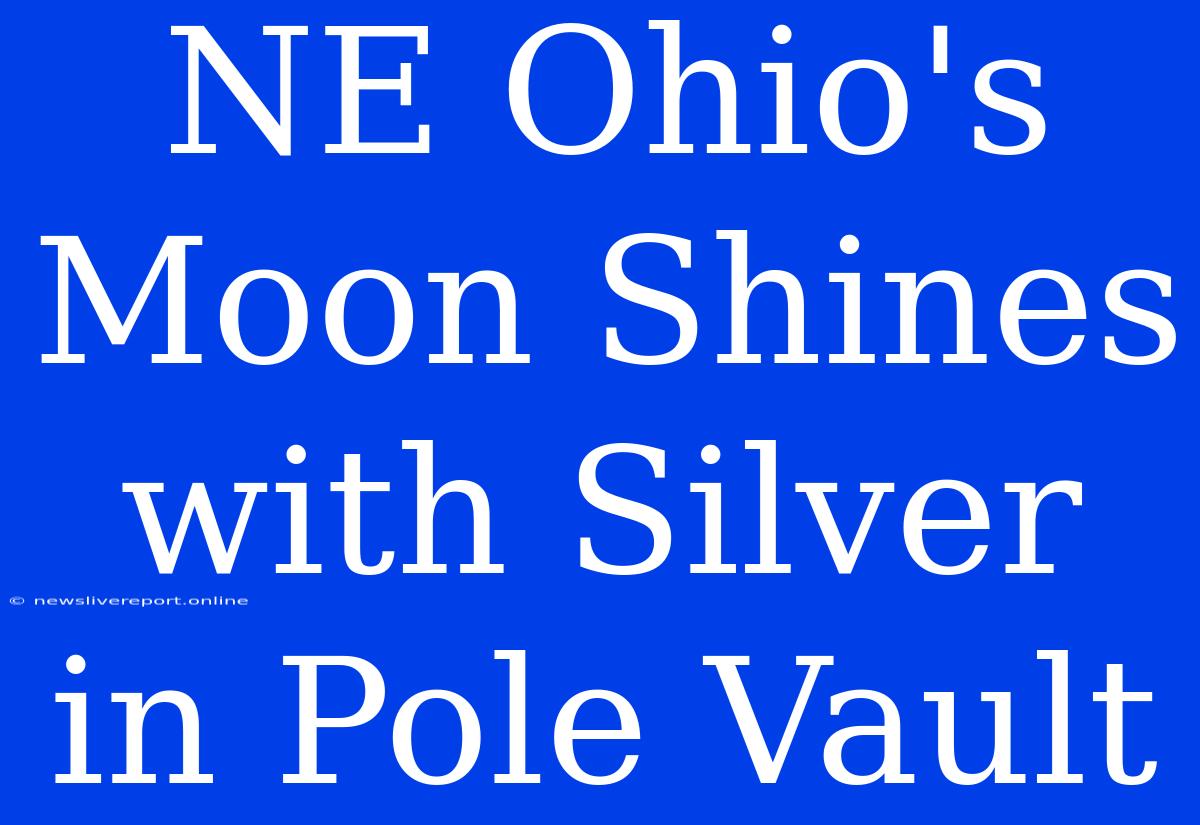 NE Ohio's Moon Shines with Silver in Pole Vault

© newslivereport.online